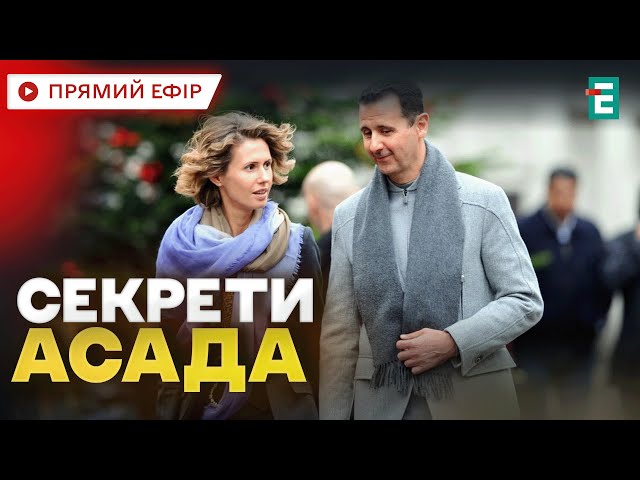 ПРЯМИЙ ЕФІР

Е

СЕКРЕТИ
АСАДА